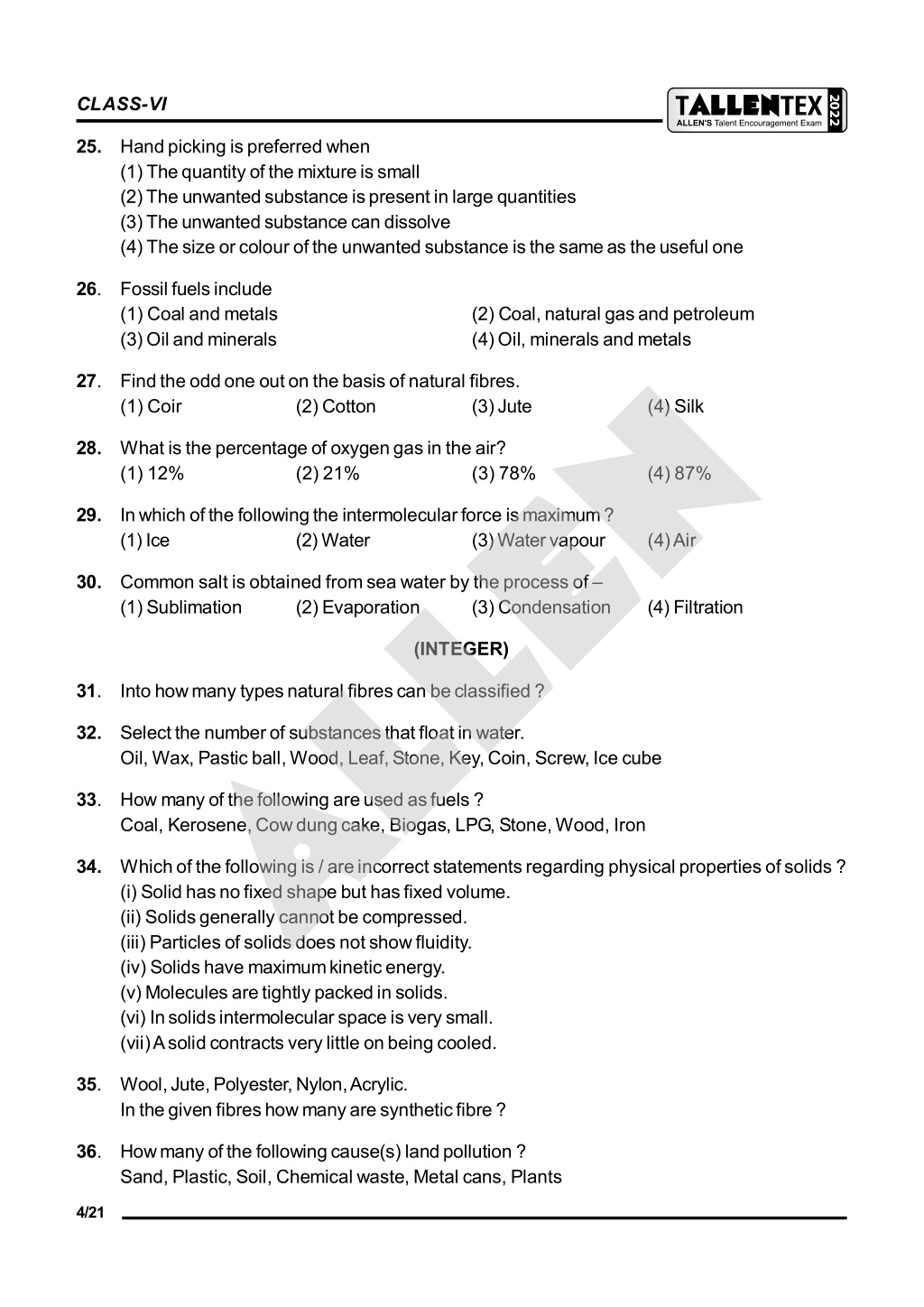 CLASS-VI

TALLENTEX 2022
ALLEN'S Talent Encouragement Exam

25. Hand picking is preferred when
(1) The quantity of the mixture is small
(2) The unwanted substance is present in large quantities
(3) The unwanted substance can dissolve
(4) The size or colour of the unwanted substance is the same as the useful one

26. Fossil fuels include
(1) Coal and metals
(2) Coal, natural gas and petroleum
(3) Oil and minerals
(4) Oil, minerals and metals

27. Find the odd one out on the basis of natural fibres.
(1) Coir (2) Cotton (3) Jute (4) Silk

28. What is the percentage of oxygen gas in the air?
(1) 12% (2) 21% (3) 78% (4) 87%

29. In which of the following the intermolecular force is maximum ?
(1) Ice (2) Water (3) Water vapour (4) Air

30. Common salt is obtained from sea water by the process of –
(1) Sublimation (2) Evaporation (3) Condensation (4) Filtration

(INTEGER)

31. Into how many types natural fibres can be classified ?

32. Select the number of substances that float in water.
Oil, Wax, Pastic ball, Wood, Leaf, Stone, Key, Coin, Screw, Ice cube

33. How many of the following are used as fuels ?
Coal, Kerosene, Cow dung cake, Biogas, LPG, Stone, Wood, Iron

34. Which of the following is / are incorrect statements regarding physical properties of solids ?
(i) Solid has no fixed shape but has fixed volume.
(ii) Solids generally cannot be compressed.
(iii) Particles of solids does not show fluidity.
(iv) Solids have maximum kinetic energy.
(v) Molecules are tightly packed in solids.
(vi) In solids intermolecular space is very small.
(vii) A solid contracts very little on being cooled.

35. Wool, Jute, Polyester, Nylon, Acrylic.
In the given fibres how many are synthetic fibre ?

36. How many of the following cause(s) land pollution ?
Sand, Plastic, Soil, Chemical waste, Metal cans, Plants

4/21

ALLEN